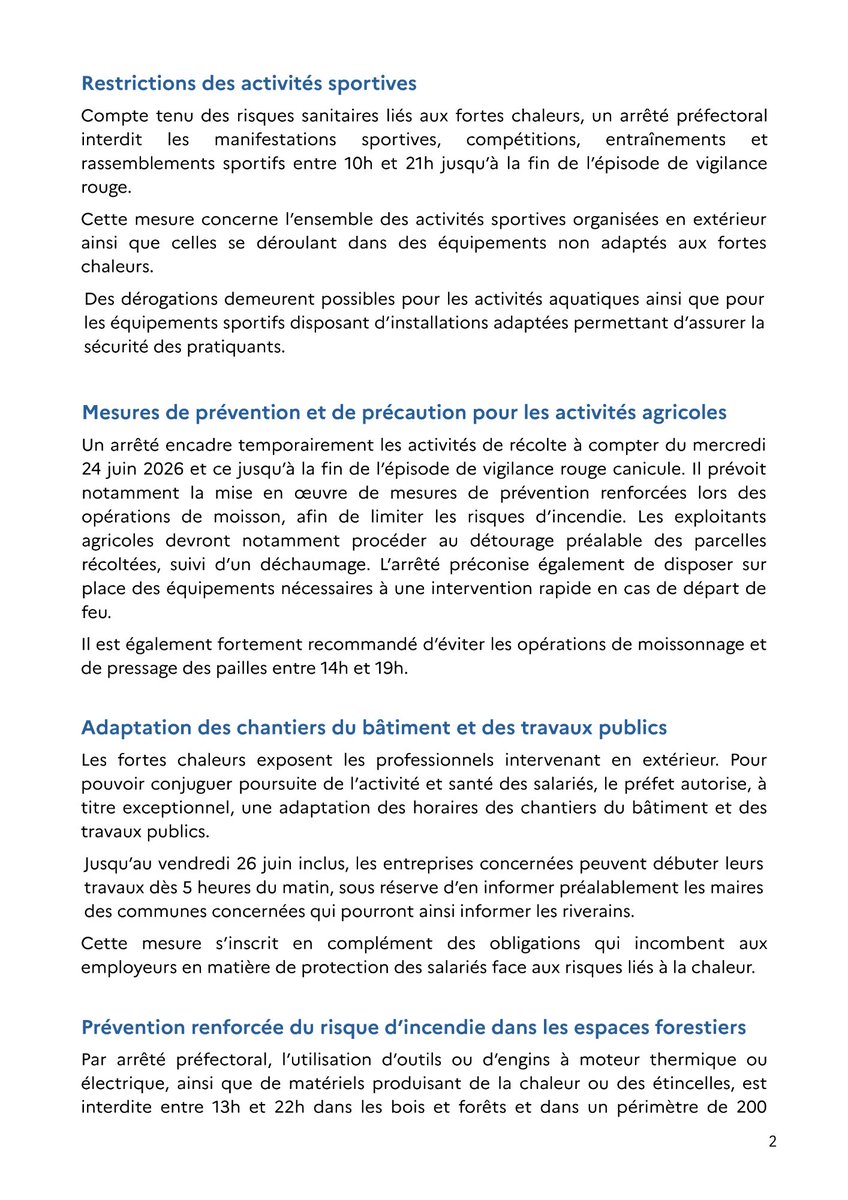 Restrictions des activités sportives

Compte tenu des risques sanitaires liés aux fortes chaleurs, un arrêté préfectoral interdit les manifestations sportives, compétitions, entraînements et rassemblements sportifs entre 10h et 21h jusqu'à la fin de l'épisode de vigilance rouge.

Cette mesure concerne l'ensemble des activités sportives organisées en extérieur ainsi que celles se déroulant dans des équipements non adaptés aux fortes chaleurs.

Des dérogations demeurent possibles pour les activités aquatiques ainsi que pour les équipements sportifs disposant d'installations adaptées permettant d'assurer la sécurité des pratiquants.

Mesures de prévention et de précaution pour les activités agricoles

Un arrêté encadre temporairement les activités de récolte à compter du mercredi 24 juin 2026 et ce jusqu'à la fin de l'épisode de vigilance rouge canicule. Il prévoit notamment la mise en œuvre de mesures de prévention renforcées lors des opérations de moisson, afin de limiter les risques d'incendie. Les exploitants agricoles devront notamment procéder au détourage préalable des parcelles récoltées, suivi d'un déchaumage. L'arrêté préconise également de disposer sur place des équipements nécessaires à une intervention rapide en cas de départ de feu.

Il est également fortement recommandé d'éviter les opérations de moissonnage et de pressage des pailles entre 14h et 19h.

Adaptation des chantiers du bâtiment et des travaux publics

Les fortes chaleurs exposent les professionnels intervenant en extérieur. Pour pouvoir conjuguer poursuite de l'activité et santé des salariés, le préfet autorise, à titre exceptionnel, une adaptation des horaires des chantiers du bâtiment et des travaux publics.

Jusqu'au vendredi 26 juin inclus, les entreprises concernées peuvent débuter leurs travaux dès 5 heures du matin, sous réserve d'en informer préalablement les maires des communes concernées qui pourront ainsi informer les riverains.

Cette mesure s'inscrit en complément des obligations qui incombent aux employeurs en matière de protection des salariés face aux risques liés à la chaleur.

Prévention renforcée du risque d'incendie dans les espaces forestiers

Par arrêté préfectoral, l'utilisation d'outils ou d'engins à moteur thermique ou électrique, ainsi que de matériels produisant de la chaleur ou des étincelles, est interdite entre 13h et 22h dans les bois et forêts et dans un périmètre de 200

2